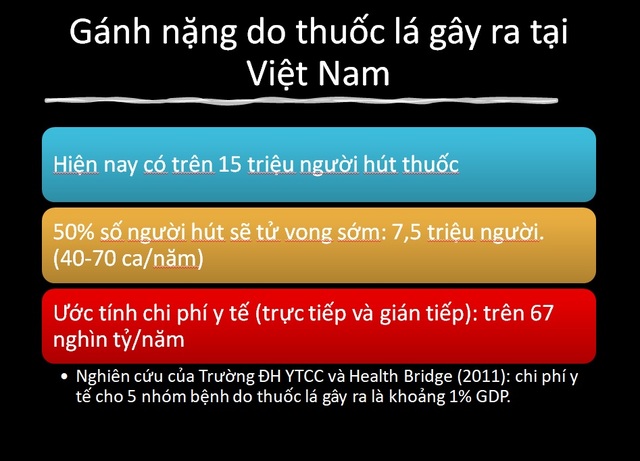 Gánh nặng do thuốc lá gây ra tại Việt Nam

Hiện nay có trên 15 triệu người hút thuốc

50% số người hút sẽ tử vong sớm: 7,5 triệu người. (40-70 ca/năm)

Ước tính chi phí y tế (trực tiếp và gián tiếp): trên 67 nghìn tỷ/năm

• Nghiên cứu của Trường ĐH YTCC và Health Bridge (2011): chi phí y tế cho 5 nhóm bệnh do thuốc lá gây ra là khoảng 1% GDP.